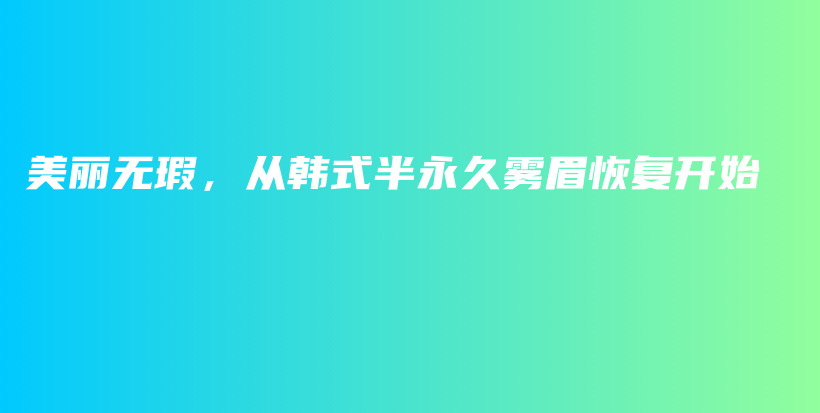 美丽无瑕，从韩式半永久雾眉恢复开始